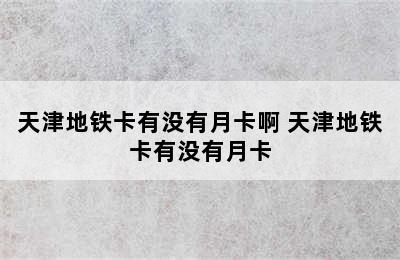 天津地铁卡有没有月卡啊 天津地铁卡有没有月卡